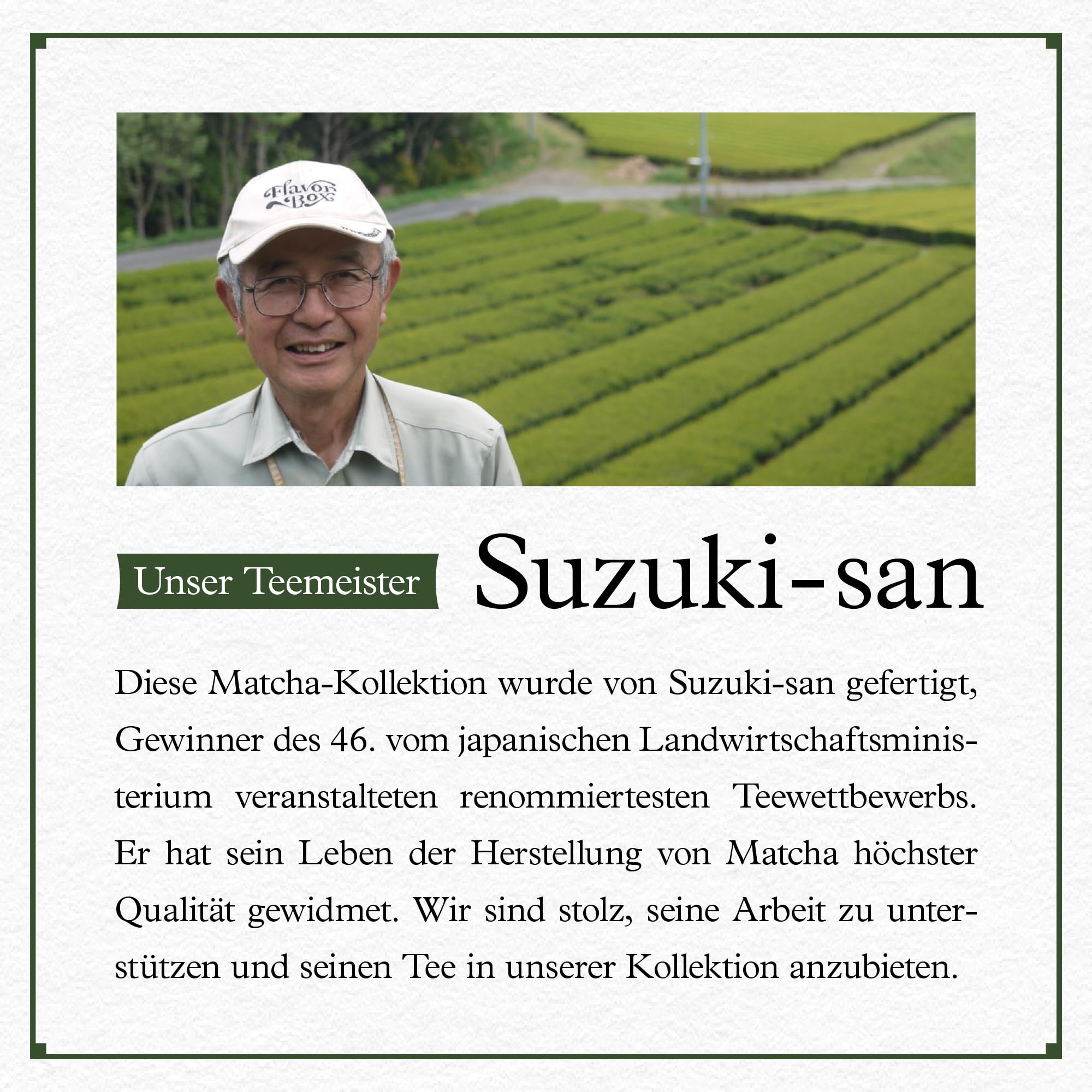 Flavor Box

Unser Teemeister

Suzuki-san

Diese Matcha-Kollektion wurde von Suzuki-san gefertigt, Gewinner des 46. vom japanischen Landwirtschaftsministerium veranstalteten renommiertesten Teewettbewerbs. Er hat sein Leben der Herstellung von Matcha höchster Qualität gewidmet. Wir sind stolz, seine Arbeit zu unterstützen und seinen Tee in unserer Kollektion anzubieten.